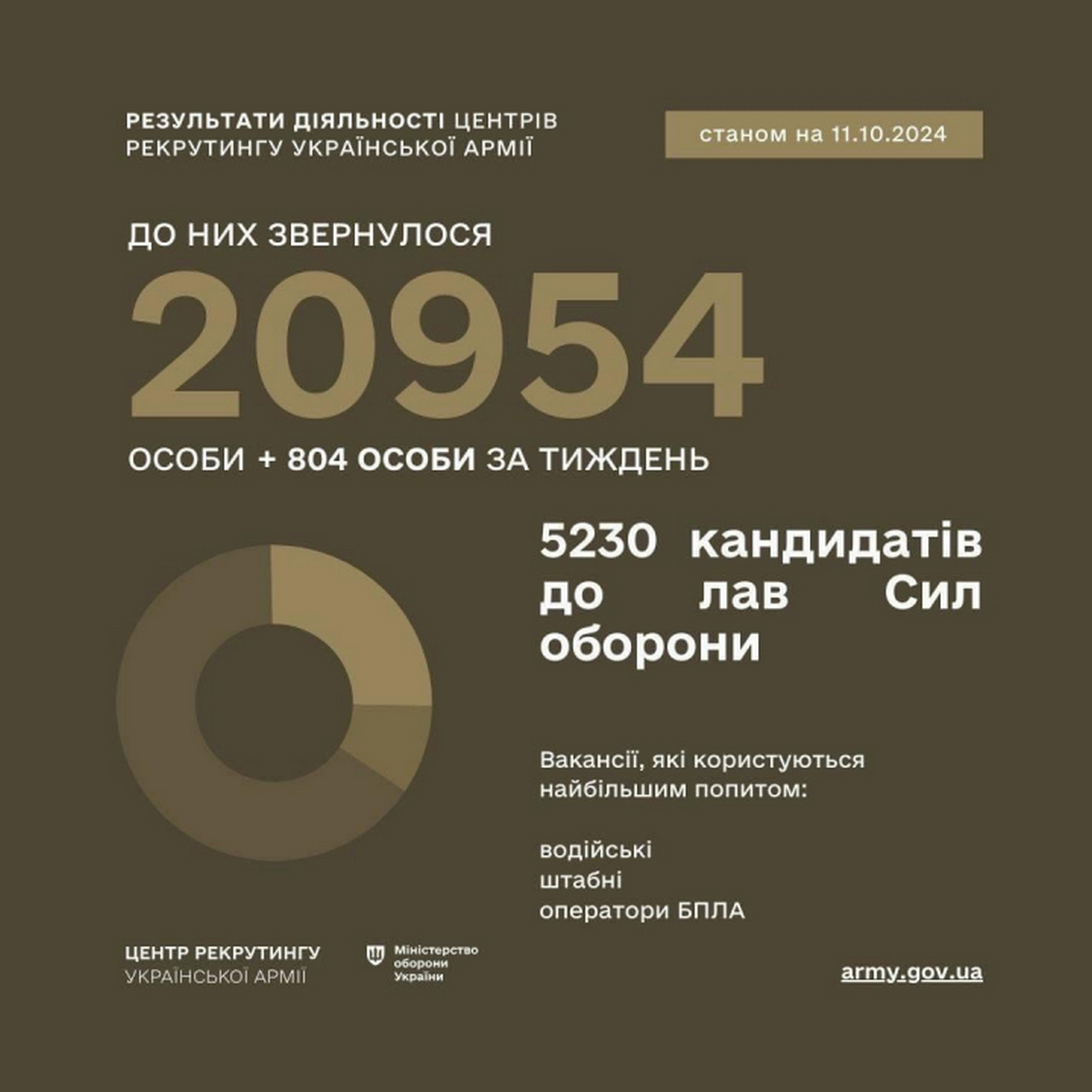 РЕЗУЛЬТАТИ ДІЯЛЬНОСТІ ЦЕНТРІВ РЕКРУТИНГУ УКРАЇНСЬКОЇ АРМІЇ

станом на 11.10.2024

ДО НИХ ЗВЕРНУЛОСЯ

20954

ОСОБИ + 804 ОСОБИ ЗА ТИЖДЕНЬ

5230 кандидатів до лав Сил оборони

Вакансії, які користуються найбільшим попитом:

водійські
штабні
оператори БПЛА

ЦЕНТР РЕКРУТИНГУ УКРАЇНСЬКОЇ АРМІЇ

Міністерство оборони України

army.gov.ua